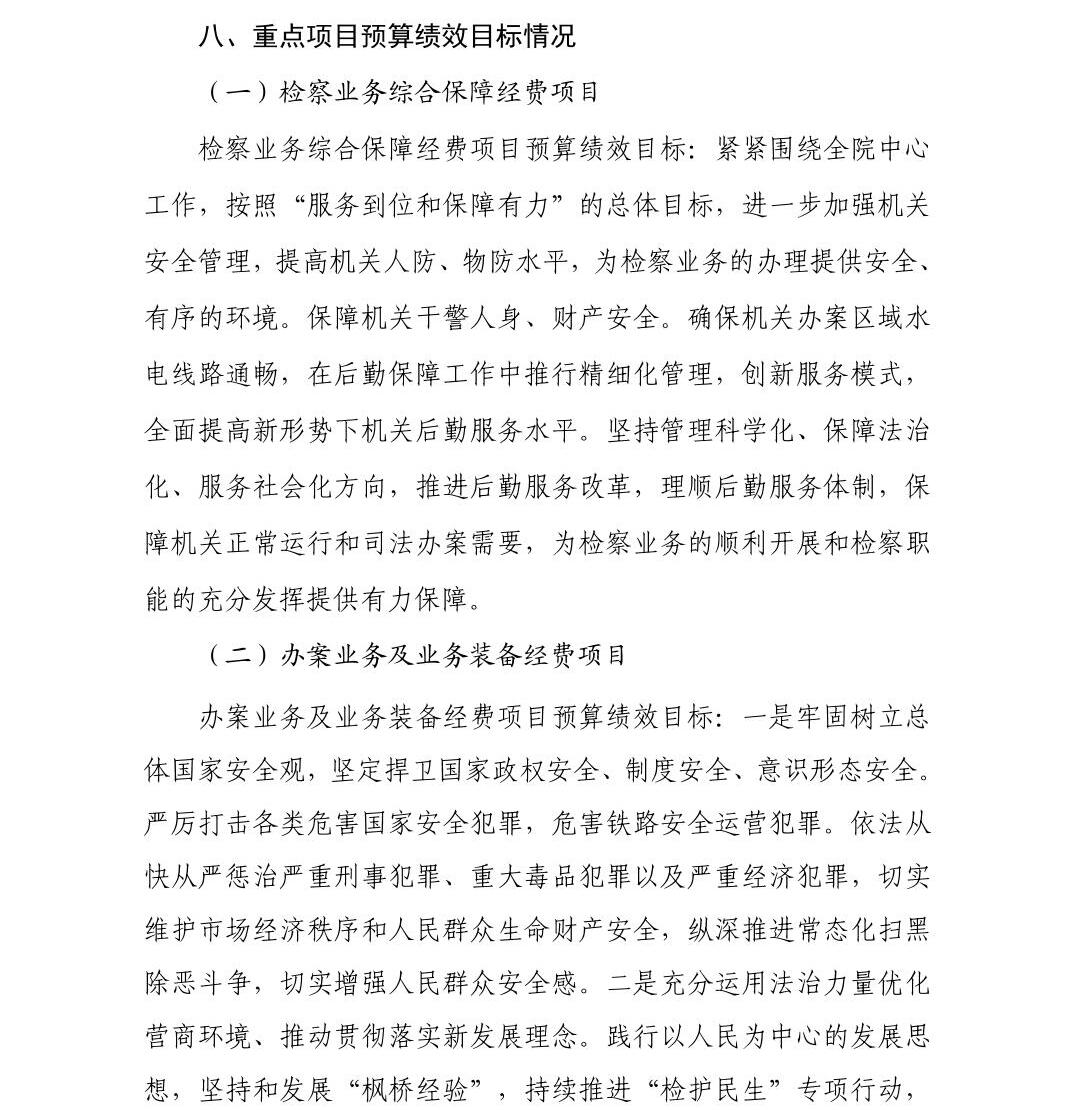 八、重点项目预算绩效目标情况

（一）检察业务综合保障经费项目

检察业务综合保障经费项目预算绩效目标：紧紧围绕全院中心工作，按照“服务到位和保障有力”的总体目标，进一步加强机关安全管理，提高机关人防、物防水平，为检察业务的办理提供安全、有序的环境。保障机关干警人身、财产安全。确保机关办案区域水电线路通畅，在后勤保障工作中推行精细化管理，创新服务模式，全面提高新形势下机关后勤服务水平。坚持管理科学化、保障法治化、服务社会化方向，推进后勤服务改革，理顺后勤服务体制，保障机关正常运行和司法办案需要，为检察业务的顺利开展和检察职能的充分发挥提供有力保障。

（二）办案业务及业务装备经费项目

办案业务及业务装备经费项目预算绩效目标：一是牢固树立总体国家安全观，坚定捍卫国家政权安全、制度安全、意识形态安全。严厉打击各类危害国家安全犯罪，危害铁路安全运营犯罪。依法从快从严惩治严重刑事犯罪、重大毒品犯罪以及严重经济犯罪，切实维护市场经济秩序和人民群众生命财产安全，纵深推进常态化扫黑除恶斗争，切实增强人民群众安全感。二是充分运用法治力量优化营商环境、推动贯彻落实新发展理念。践行以人民为中心的发展思想，坚持和发展“枫桥经验”，持续推进“检护民生”专项行动，